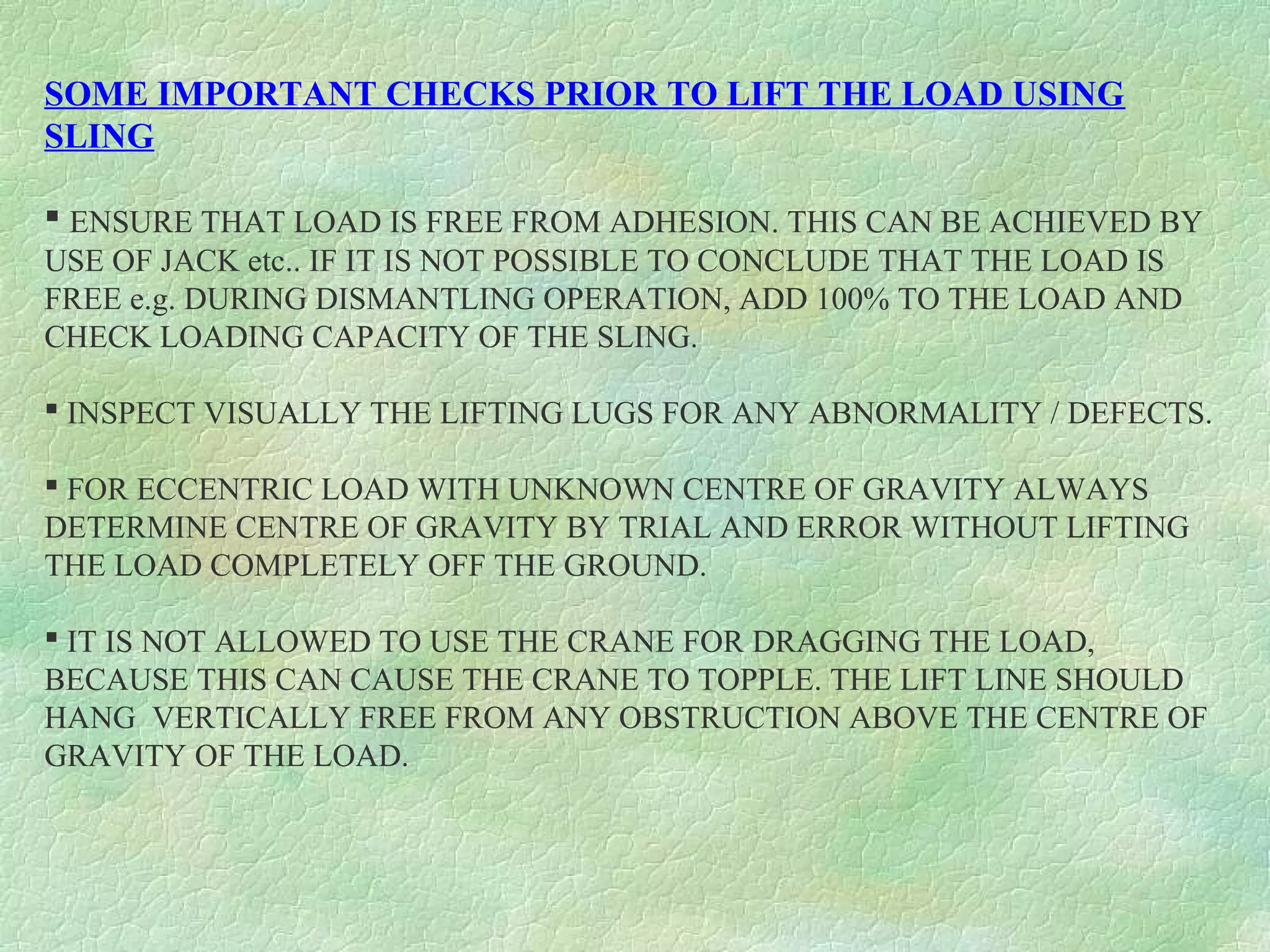 SOME IMPORTANT CHECKS PRIOR TO LIFT THE LOAD USING SLING

▪ ENSURE THAT LOAD IS FREE FROM ADHESION. THIS CAN BE ACHIEVED BY USE OF JACK etc.. IF IT IS NOT POSSIBLE TO CONCLUDE THAT THE LOAD IS FREE e.g. DURING DISMANTLING OPERATION, ADD 100% TO THE LOAD AND CHECK LOADING CAPACITY OF THE SLING.

▪ INSPECT VISUALLY THE LIFTING LUGS FOR ANY ABNORMALITY / DEFECTS.

▪ FOR ECCENTRIC LOAD WITH UNKNOWN CENTRE OF GRAVITY ALWAYS DETERMINE CENTRE OF GRAVITY BY TRIAL AND ERROR WITHOUT LIFTING THE LOAD COMPLETELY OFF THE GROUND.

▪ IT IS NOT ALLOWED TO USE THE CRANE FOR DRAGGING THE LOAD, BECAUSE THIS CAN CAUSE THE CRANE TO TOPPLE. THE LIFT LINE SHOULD HANG VERTICALLY FREE FROM ANY OBSTRUCTION ABOVE THE CENTRE OF GRAVITY OF THE LOAD.